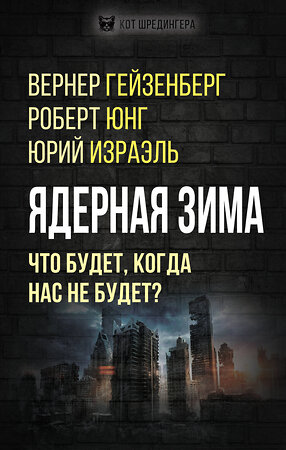 КОТ ШРЕДИНГЕРА

ВЕРНЕР ГЕЙЗЕНБЕРГ
РОБЕРТ ЮНГ
ЮРИЙ ИЗРАЭЛЬ

ЯДЕРНАЯ ЗИМА

ЧТО БУДЕТ, КОГДА НАС НЕ БУДЕТ?